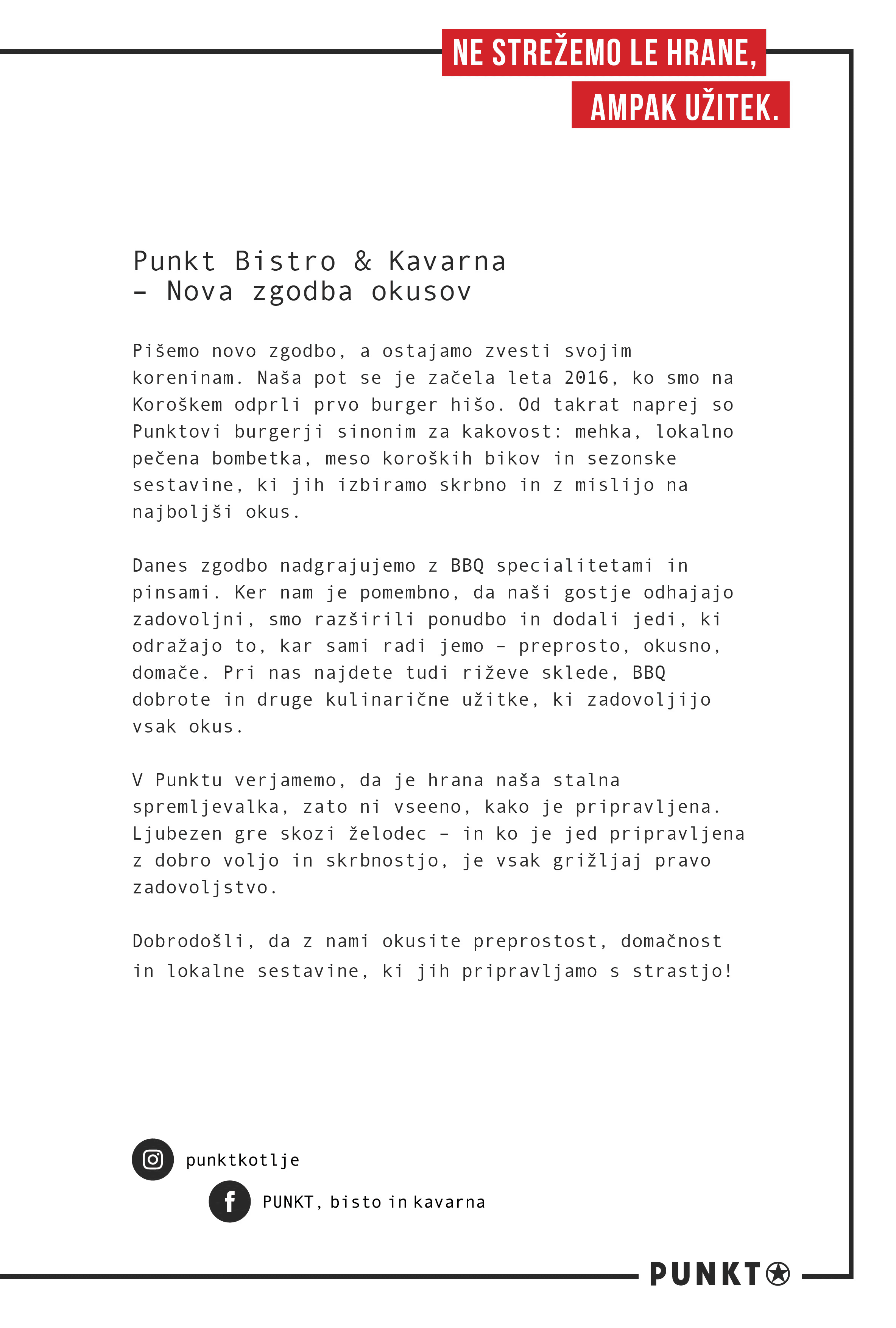 NE STREŽEMO LE HRANE,
AMPAK UŽITEK.

Punkt Bistro & Kavarna
– Nova zgodba okusov

Pišemo novo zgodbo, a ostajamo zvesti svojim koreninam. Naša pot se je začela leta 2016, ko smo na Koroškem odprli prvo burger hišo. Od takrat naprej so Punktovi burgerji sinonim za kakovost: mehka, lokalno pečena bombetka, meso koroških bikov in sezonske sestavine, ki jih izbiramo skrbno in z mislijo na najboljši okus.

Danes zgodbo nadgrajujemo z BBQ specialitetami in pinsami. Ker nam je pomembno, da naši gostje odhajajo zadovoljni, smo razširili ponudbo in dodali jedi, ki odražajo to, kar sami radi jemo – preprosto, okusno, domače. Pri nas najdete tudi riževe sklede, BBQ dobrote in druge kulinarične užitke, ki zadovoljijo vsak okus.

V Punktu verjamemo, da je hrana naša stalna spremljevalka, zato ni vseeno, kako je pripravljena. Ljubezen gre skozi želodec – in ko je jed pripravljena z dobro voljo in skrbnostjo, je vsak grižljaj pravo zadovoljstvo.

Dobrodošli, da z nami okusite preprostost, domačnost in lokalne sestavine, ki jih pripravljamo s strastjo!

punktkotlje

PUNKT, bisto in kavarna

PUNKT